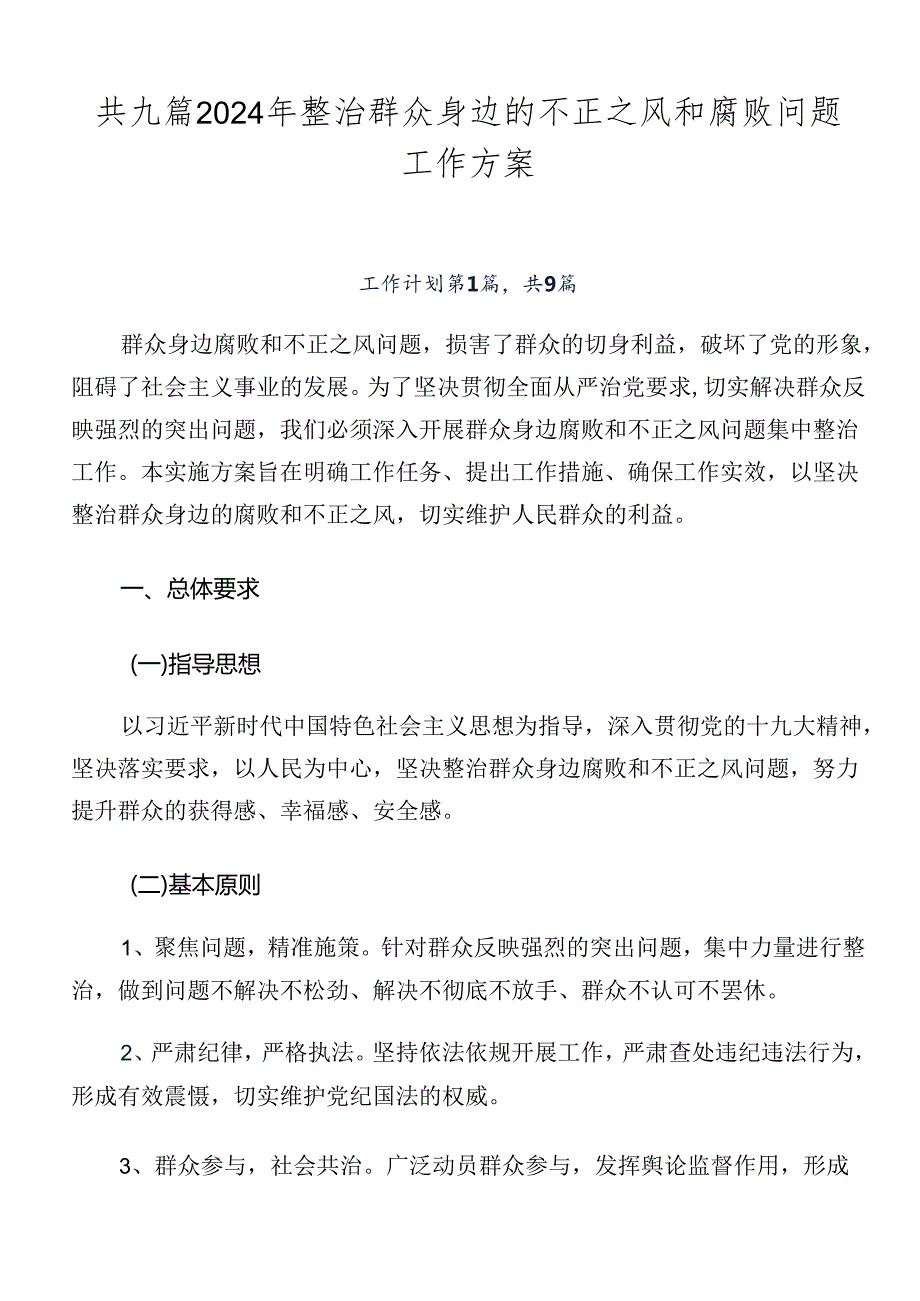 共九篇2024年整治群众身边的不正之风和腐败问题工作方案

工作计划第1篇，共9篇

群众身边腐败和不正之风问题，损害了群众的切身利益，破坏了党的形象，阻碍了社会主义事业的发展。为了坚决贯彻全面从严治党要求，切实解决群众反映强烈的突出问题，我们必须深入开展群众身边腐败和不正之风问题集中整治工作。本实施方案旨在明确工作任务、提出工作措施、确保工作实效，以坚决整治群众身边的腐败和不正之风，切实维护人民群众的利益。

一、总体要求

(一)指导思想

以习近平新时代中国特色社会主义思想为指导，深入贯彻党的十九大精神，坚决落实要求，以人民为中心，坚决整治群众身边腐败和不正之风问题，努力提升群众的获得感、幸福感、安全感。

(二)基本原则

1、聚焦问题，精准施策。针对群众反映强烈的突出问题，集中力量进行整治，做到问题不解决不松劲、解决不彻底不放手、群众不认可不罢休。

2、严肃纪律，严格执法。坚持依法依规开展工作，严肃查处违纪违法行为，形成有效震慑，切实维护党纪国法的权威。

3、群众参与，社会共治。广泛动员群众参与，发挥舆论监督作用，形成